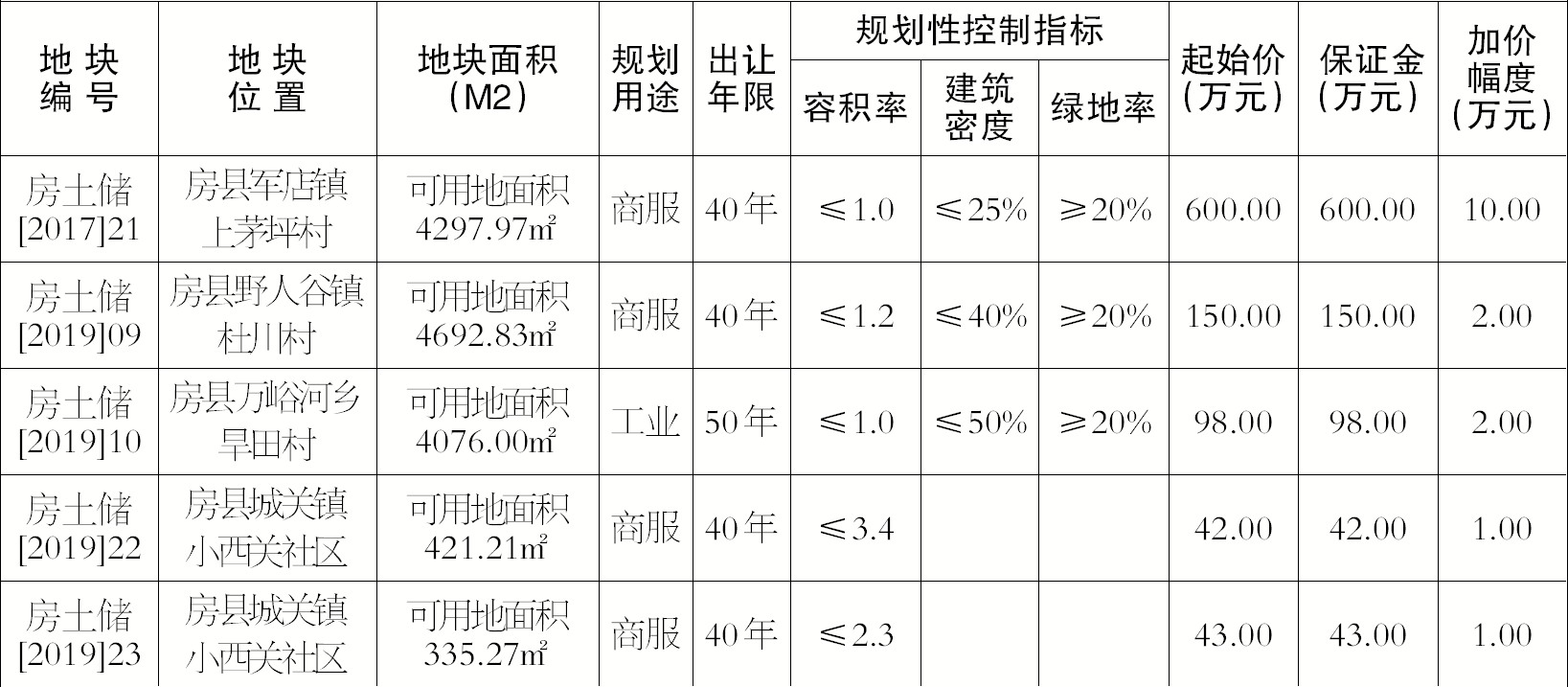 | 地块编号 | 地块位置 | 地块面积（M2） | 规划用途 | 出让年限 | 规划性控制指标 |  |  | 起始价（万元） | 保证金（万元） | 加价幅度（万元） |
|---|---|---|---|---|---|---|---|---|---|---|
|  |  |  |  |  | 容积率 | 建筑密度 | 绿地率 |  |  |  |
| 房土储[2017]21 | 房县军店镇上茅坪村 | 可用地面积4297.97㎡ | 商服 | 40年 | ≤1.0 | ≤25% | ≥20% | 600.00 | 600.00 | 10.00 |
| 房土储[2019]09 | 房县野人谷镇杜川村 | 可用地面积4692.83㎡ | 商服 | 40年 | ≤1.2 | ≤40% | ≥20% | 150.00 | 150.00 | 2.00 |
| 房土储[2019]10 | 房县万峪河乡旱田村 | 可用地面积4076.00㎡ | 工业 | 50年 | ≤1.0 | ≤50% | ≥20% | 98.00 | 98.00 | 2.00 |
| 房土储[2019]22 | 房县城关镇小西关社区 | 可用地面积421.21㎡ | 商服 | 40年 | ≤3.4 |  |  | 42.00 | 42.00 | 1.00 |
| 房土储[2019]23 | 房县城关镇小西关社区 | 可用地面积335.27㎡ | 商服 | 40年 | ≤2.3 |  |  | 43.00 | 43.00 | 1.00 |